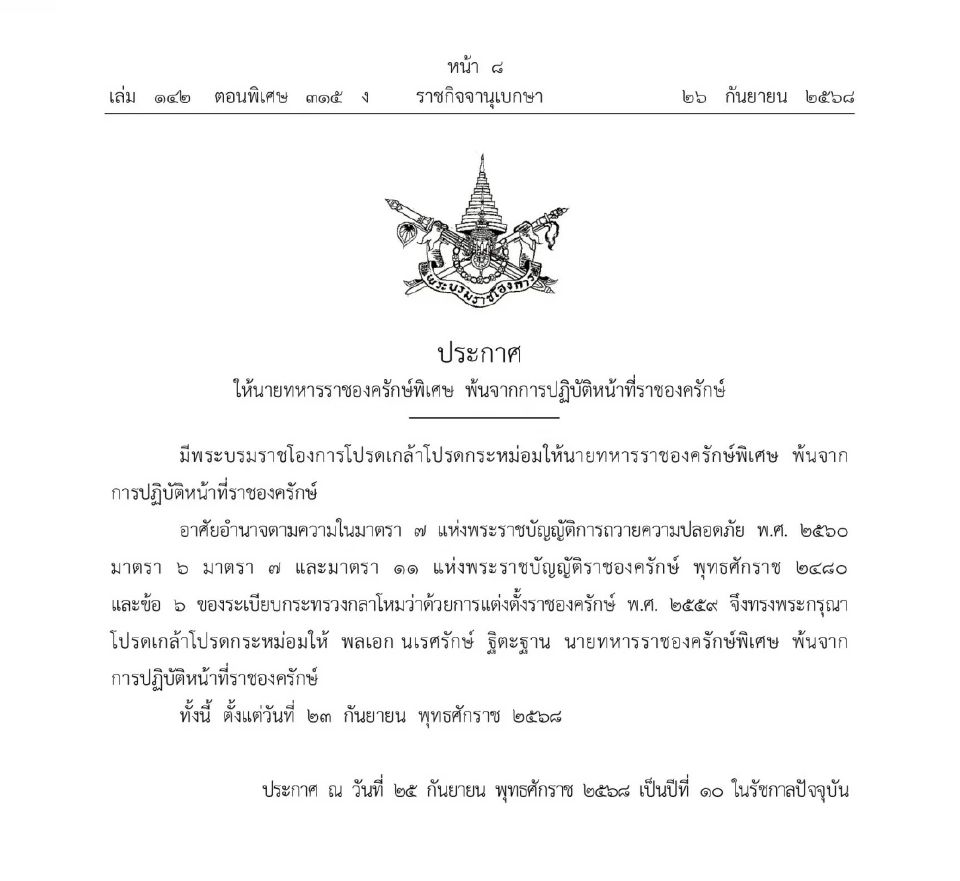 หน้า ๘
เล่ม ๑๔๒ ตอนพิเศษ ๓๑๕ ง ราชกิจจานุเบกษา ๒๖ กันยายน ๒๕๖๘

พระบรมราชโองการ

ประกาศ
ให้นายทหารราชองครักษ์พิเศษ พ้นจากการปฏิบัติหน้าที่ราชองครักษ์

มีพระบรมราชโองการโปรดเกล้าโปรดกระหม่อมให้นายทหารราชองครักษ์พิเศษ พ้นจากการปฏิบัติหน้าที่ราชองครักษ์

อาศัยอำนาจตามความในมาตรา ๗ แห่งพระราชบัญญัติการถวายความปลอดภัย พ.ศ. ๒๕๖๐ มาตรา ๖ มาตรา ๗ และมาตรา ๑๑ แห่งพระราชบัญญัติราชองครักษ์ พุทธศักราช ๒๔๘๐ และข้อ ๖ ของระเบียบกระทรวงกลาโหมว่าด้วยการแต่งตั้งราชองครักษ์ พ.ศ. ๒๕๕๙ จึงทรงพระกรุณาโปรดเกล้าโปรดกระหม่อมให้ พลเอก นเรศรักษ์ ฐิตะฐาน นายทหารราชองครักษ์พิเศษ พ้นจากการปฏิบัติหน้าที่ราชองครักษ์

ทั้งนี้ ตั้งแต่วันที่ ๒๓ กันยายน พุทธศักราช ๒๕๖๘

ประกาศ ณ วันที่ ๒๕ กันยายน พุทธศักราช ๒๕๖๘ เป็นปีที่ ๑๐ ในรัชกาลปัจจุบัน